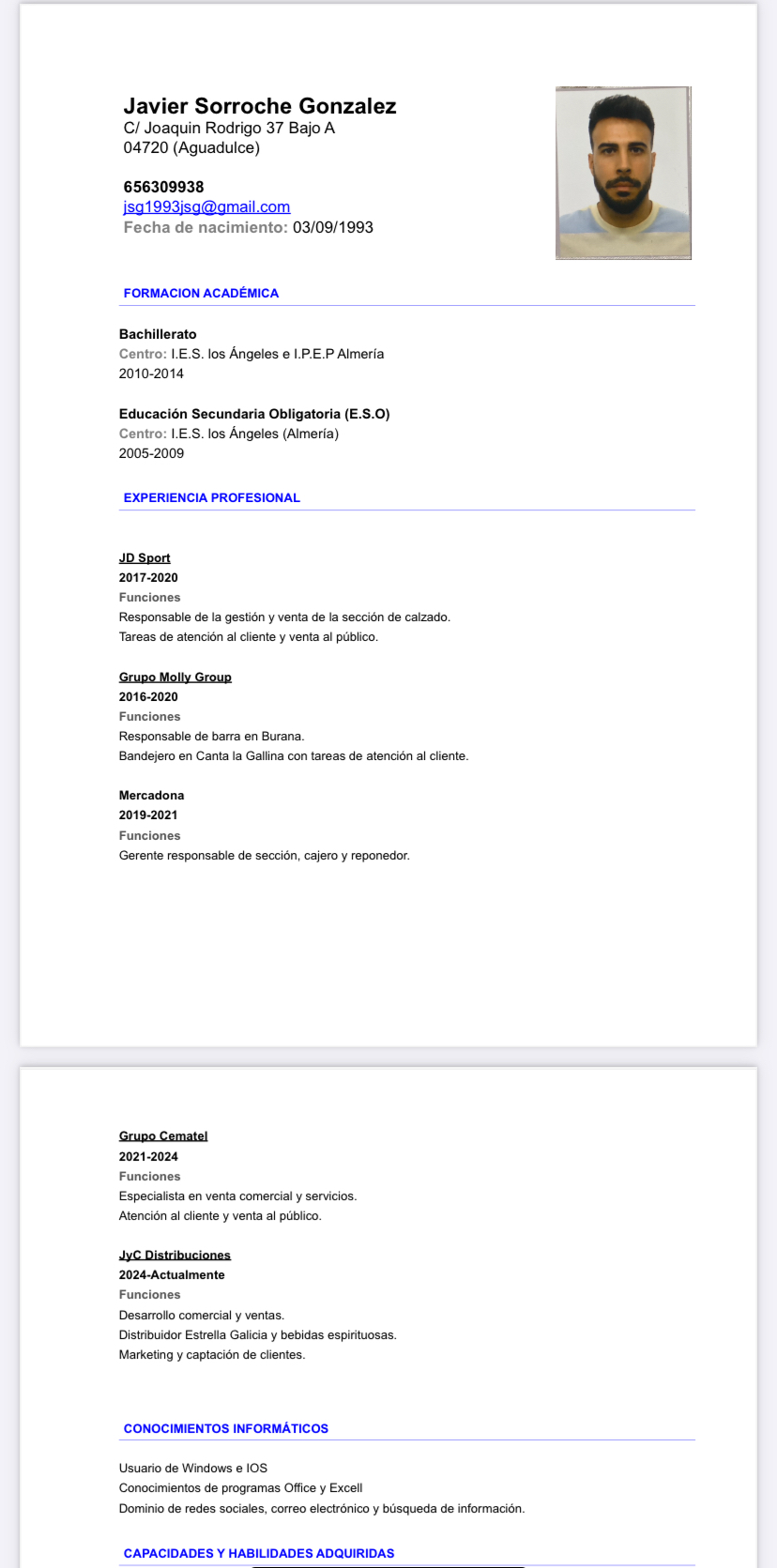 Javier Sorroche Gonzalez
C/ Joaquin Rodrigo 37 Bajo A
04720 (Aguadulce)

656309938
jsg1993jsg@gmail.com
Fecha de nacimiento: 03/09/1993

FORMACION ACADÉMICA

Bachillerato
Centro: I.E.S. los Ángeles e I.P.E.P Almería
2010-2014

Educación Secundaria Obligatoria (E.S.O)
Centro: I.E.S. los Ángeles (Almería)
2005-2009

EXPERIENCIA PROFESIONAL

JD Sport
2017-2020
Funciones
Responsable de la gestión y venta de la sección de calzado.
Tareas de atención al cliente y venta al público.

Grupo Molly Group
2016-2020
Funciones
Responsable de barra en Burana.
Bandejero en Canta la Gallina con tareas de atención al cliente.

Mercadona
2019-2021
Funciones
Gerente responsable de sección, cajero y reponedor.

Grupo Cematel
2021-2024
Funciones
Especialista en venta comercial y servicios.
Atención al cliente y venta al público.

JyC Distribuciones
2024-Actualmente
Funciones
Desarrollo comercial y ventas.
Distribuidor Estrella Galicia y bebidas espirituosas.
Marketing y captación de clientes.

CONOCIMIENTOS INFORMÁTICOS

Usuario de Windows e IOS
Conocimientos de programas Office y Excell
Dominio de redes sociales, correo electrónico y búsqueda de información.

CAPACIDADES Y HABILIDADES ADQUIRIDAS